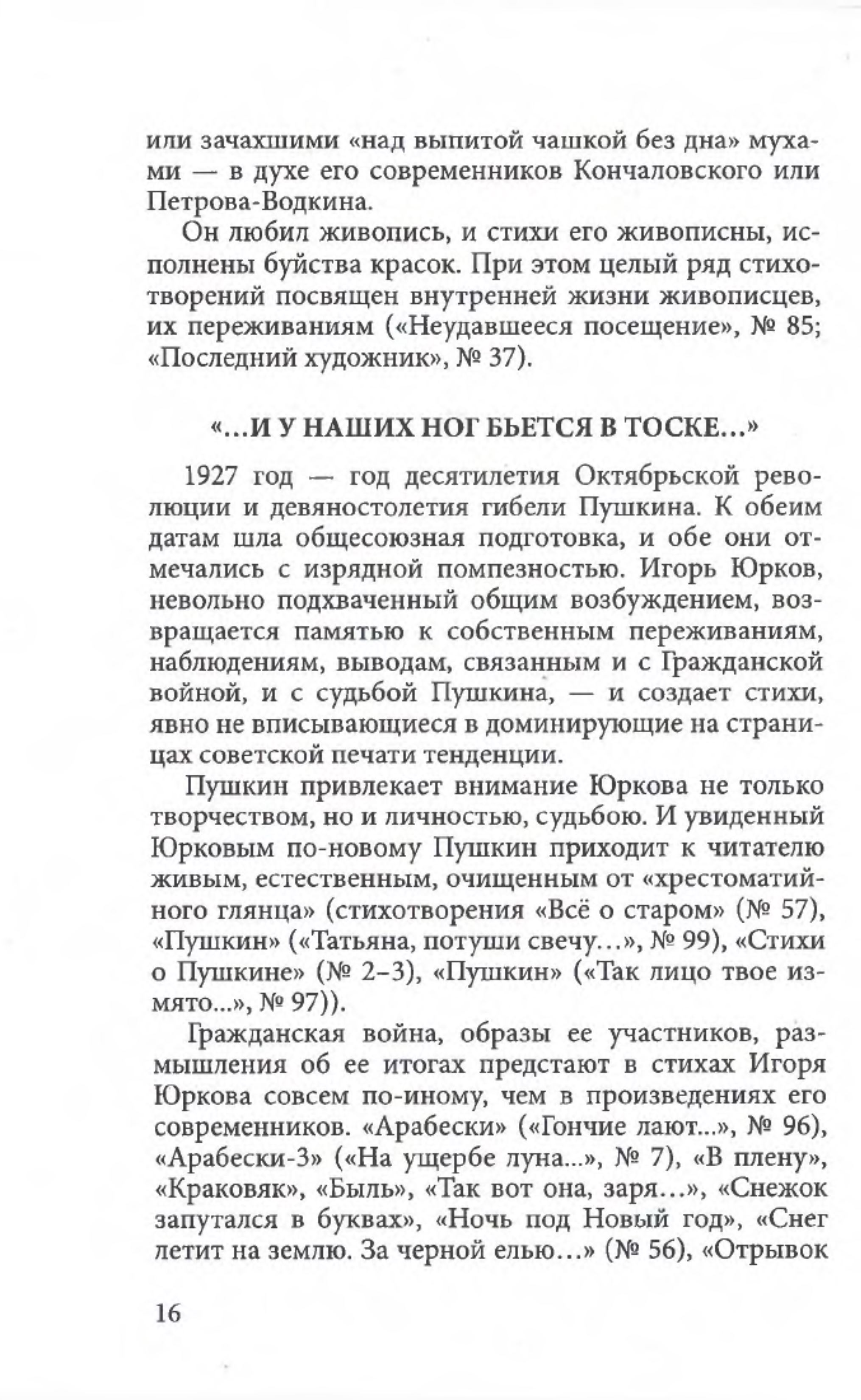 или зачахшими «над выпитой чашкой без дна» мухами — в духе его современников Кончаловского или Петрова-Водкина.

Он любил живопись, и стихи его живописны, исполнены буйства красок. При этом целый ряд стихотворений посвящен внутренней жизни живописцев, их переживаниям («Неудавшееся посещение», № 85; «Последний художник», № 37).

«...И У НАШИХ НОГ БЬЕТСЯ В ТОСКЕ...»

1927 год — год десятилетия Октябрьской революции и девяностолетия гибели Пушкина. К обеим датам шла общесоюзная подготовка, и обе они отмечались с изрядной помпезностью. Игорь Юрков, невольно подхваченный общим возбуждением, возвращается памятью к собственным переживаниям, наблюдениям, выводам, связанным и с Гражданской войной, и с судьбой Пушкина, — и создает стихи, явно не вписывающиеся в доминирующие на страницах советской печати тенденции.

Пушкин привлекает внимание Юркова не только творчеством, но и личностью, судьбою. И увиденный Юрковым по-новому Пушкин приходит к читателю живым, естественным, очищенным от «хрестоматийного глянца» (стихотворения «Всё о старом» (№ 57), «Пушкин» («Татьяна, потуши свечу...», № 99), «Стихи о Пушкине» (№ 2–3), «Пушкин» («Так лицо твое измято...», № 97)).

Гражданская война, образы ее участников, размышления об ее итогах предстают в стихах Игоря Юркова совсем по-иному, чем в произведениях его современников. «Арабески» («Гончие лают...», № 96), «Арабески-3» («На ущербе луна...», № 7), «В плену», «Краковяк», «Быль», «Так вот она, заря...», «Снежок запутался в буквах», «Ночь под Новый год», «Снег летит на землю. За черной елью...» (№ 56), «Отрывок

16